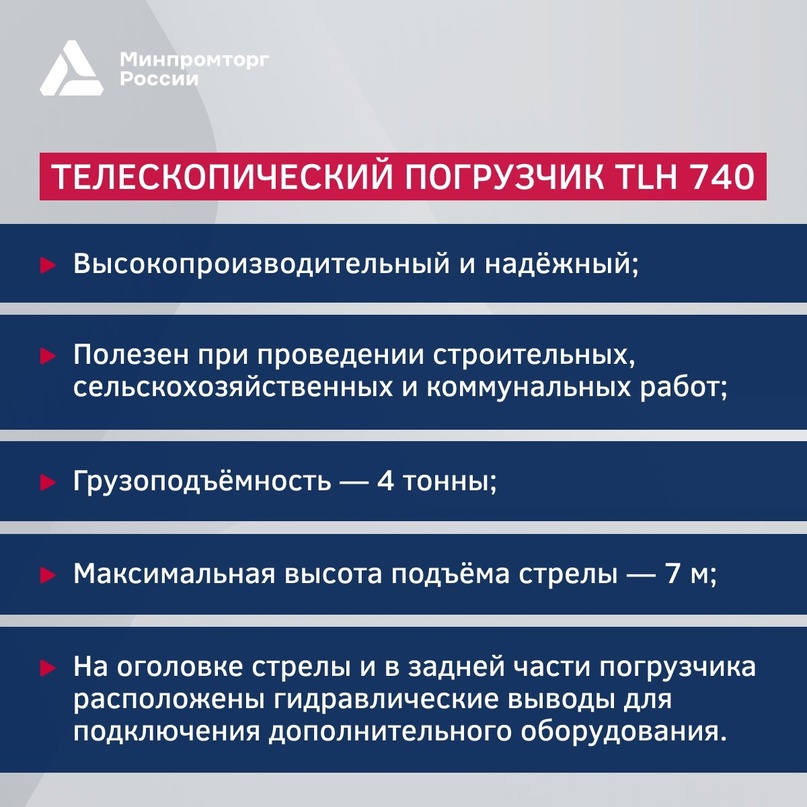 Минпромторг
России

ТЕЛЕСКОПИЧЕСКИЙ ПОГРУЗЧИК TLH 740

Высокопроизводительный и надёжный;

Полезен при проведении строительных, сельскохозяйственных и коммунальных работ;

Грузоподъёмность — 4 тонны;

Максимальная высота подъёма стрелы — 7 м;

На оголовке стрелы и в задней части погрузчика расположены гидравлические выводы для подключения дополнительного оборудования.